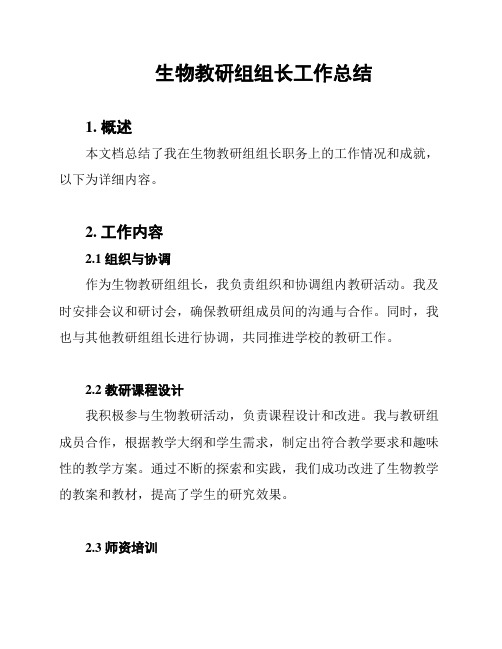 生物教研组组长工作总结

1. 概述

本文档总结了我在生物教研组组长职务上的工作情况和成就，以下为详细内容。

2. 工作内容

2.1 组织与协调

作为生物教研组组长，我负责组织和协调组内教研活动。我及时安排会议和研讨会，确保教研组成员间的沟通与合作。同时，我也与其他教研组组长进行协调，共同推进学校的教研工作。

2.2 教研课程设计

我积极参与生物教研活动，负责课程设计和改进。我与教研组成员合作，根据教学大纲和学生需求，制定出符合教学要求和趣味性的教学方案。通过不断的探索和实践，我们成功改进了生物教学的教案和教材，提高了学生的研究效果。

2.3 师资培训